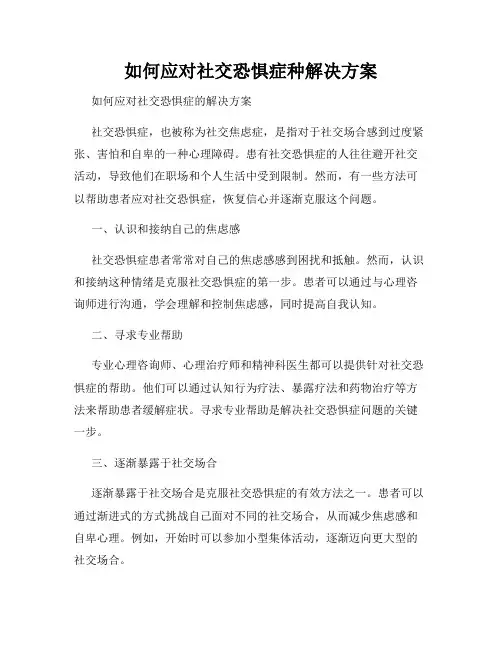 如何应对社交恐惧症种解决方案

如何应对社交恐惧症的解决方案

社交恐惧症，也被称为社交焦虑症，是指对于社交场合感到过度紧张、害怕和自卑的一种心理障碍。患有社交恐惧症的人往往避开社交活动，导致他们在职场和个人生活中受到限制。然而，有一些方法可以帮助患者应对社交恐惧症，恢复信心并逐渐克服这个问题。

一、认识和接纳自己的焦虑感

社交恐惧症患者常常对自己的焦虑感感到困扰和抵触。然而，认识和接纳这种情绪是克服社交恐惧症的第一步。患者可以通过与心理咨询师进行沟通，学会理解和控制焦虑感，同时提高自我认知。

二、寻求专业帮助

专业心理咨询师、心理治疗师和精神科医生都可以提供针对社交恐惧症的帮助。他们可以通过认知行为疗法、暴露疗法和药物治疗等方法来帮助患者缓解症状。寻求专业帮助是解决社交恐惧症问题的关键一步。

三、逐渐暴露于社交场合

逐渐暴露于社交场合是克服社交恐惧症的有效方法之一。患者可以通过渐进式的方式挑战自己面对不同的社交场合，从而减少焦虑感和自卑心理。例如，开始时可以参加小型集体活动，逐渐迈向更大型的社交场合。